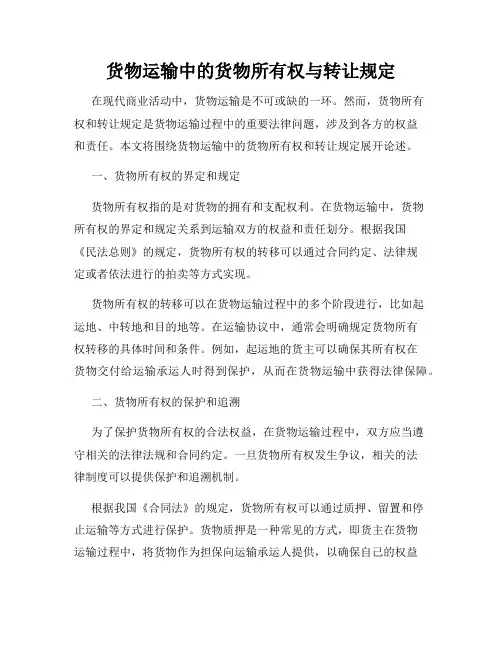 货物运输中的货物所有权与转让规定

在现代商业活动中，货物运输是不可或缺的一环。然而，货物所有权和转让规定是货物运输过程中的重要法律问题，涉及到各方的权益和责任。本文将围绕货物运输中的货物所有权和转让规定展开论述。

一、货物所有权的界定和规定

货物所有权指的是对货物的拥有和支配权利。在货物运输中，货物所有权的界定和规定关系到运输双方的权益和责任划分。根据我国《民法总则》的规定，货物所有权的转移可以通过合同约定、法律规定或者依法进行的拍卖等方式实现。

货物所有权的转移可以在货物运输过程中的多个阶段进行，比如起运地、中转地和目的地等。在运输协议中，通常会明确规定货物所有权转移的具体时间和条件。例如，起运地的货主可以确保其所有权在货物交付给运输承运人时得到保护，从而在货物运输中获得法律保障。

二、货物所有权的保护和追溯

为了保护货物所有权的合法权益，在货物运输过程中，双方应当遵守相关的法律法规和合同约定。一旦货物所有权发生争议，相关的法律制度可以提供保护和追溯机制。

根据我国《合同法》的规定，货物所有权可以通过质押、留置和停止运输等方式进行保护。货物质押是一种常见的方式，即货主在货物运输过程中，将货物作为担保向运输承运人提供，以确保自己的权益